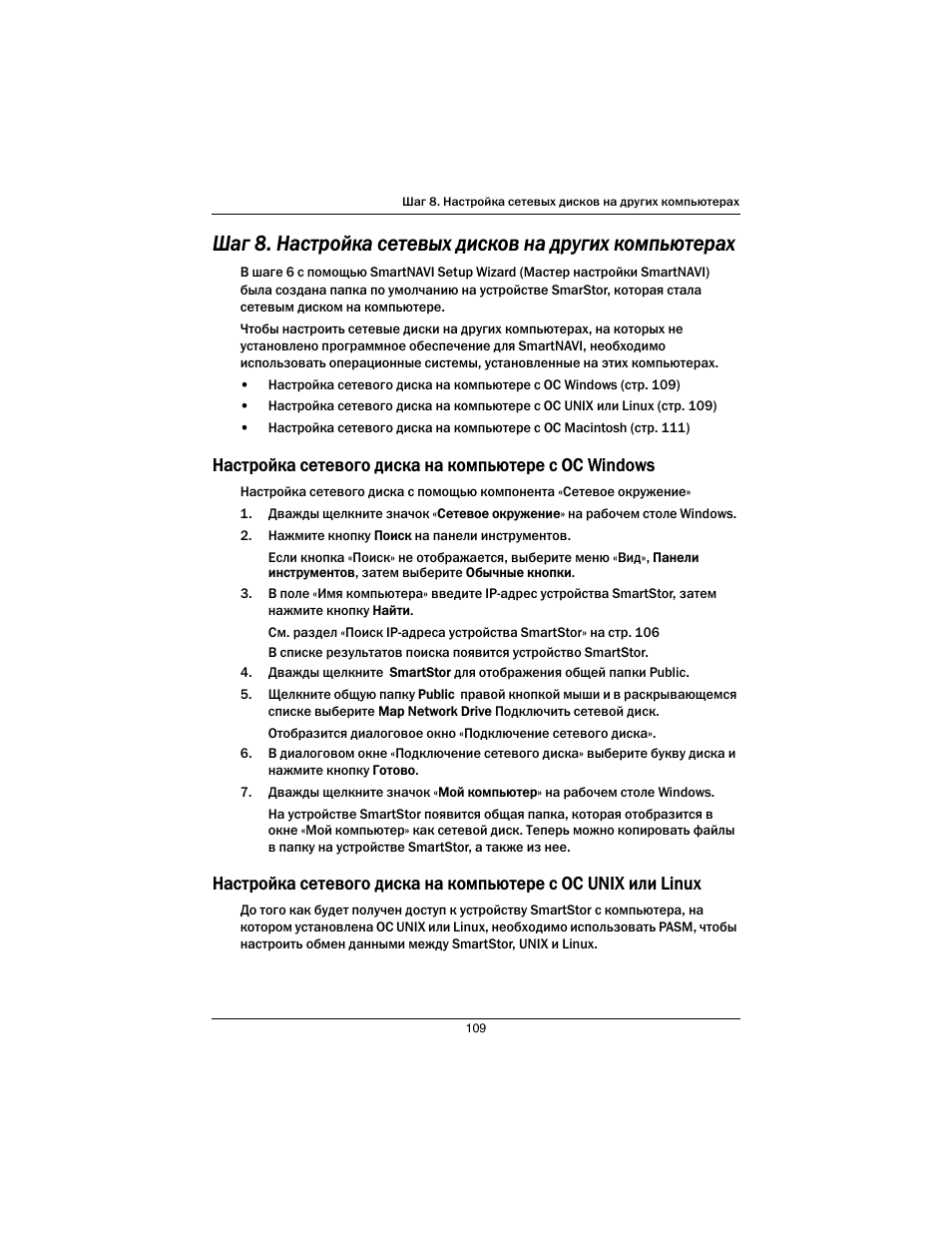 Шаг 8. Настройка сетевых дисков на других компьютерах

Шаг 8. Настройка сетевых дисков на других компьютерах

В шаге 6 с помощью SmartNAVI Setup Wizard (Мастер настройки SmartNAVI) была создана папка по умолчанию на устройстве SmarStor, которая стала сетевым диском на компьютере.

Чтобы настроить сетевые диски на других компьютерах, на которых не установлено программное обеспечение для SmartNAVI, необходимо использовать операционные системы, установленные на этих компьютерах.

• Настройка сетевого диска на компьютере с ОС Windows (стр. 109)
• Настройка сетевого диска на компьютере с ОС UNIX или Linux (стр. 109)
• Настройка сетевого диска на компьютере с ОС Macintosh (стр. 111)

Настройка сетевого диска на компьютере с ОС Windows

Настройка сетевого диска с помощью компонента «Сетевое окружение»

1. Дважды щелкните значок «Сетевое окружение» на рабочем столе Windows.
2. Нажмите кнопку Поиск на панели инструментов.
Если кнопка «Поиск» не отображается, выберите меню «Вид», Панели инструментов, затем выберите Обычные кнопки.
3. В поле «Имя компьютера» введите IP-адрес устройства SmartStor, затем нажмите кнопку Найти.
См. раздел «Поиск IP-адреса устройства SmartStor» на стр. 106
В списке результатов поиска появится устройство SmartStor.
4. Дважды щелкните SmartStor для отображения общей папки Public.
5. Щелкните общую папку Public правой кнопкой мыши и в раскрывающемся списке выберите Map Network Drive Подключить сетевой диск.
Отобразится диалоговое окно «Подключение сетевого диска».
6. В диалоговом окне «Подключение сетевого диска» выберите букву диска и нажмите кнопку Готово.
7. Дважды щелкните значок «Мой компьютер» на рабочем столе Windows.
На устройстве SmartStor появится общая папка, которая отобразится в окне «Мой компьютер» как сетевой диск. Теперь можно копировать файлы в папку на устройстве SmartStor, а также из нее.

Настройка сетевого диска на компьютере с ОС UNIX или Linux

До того как будет получен доступ к устройству SmartStor с компьютера, на котором установлена ОС UNIX или Linux, необходимо использовать PASM, чтобы настроить обмен данными между SmartStor, UNIX и Linux.

109